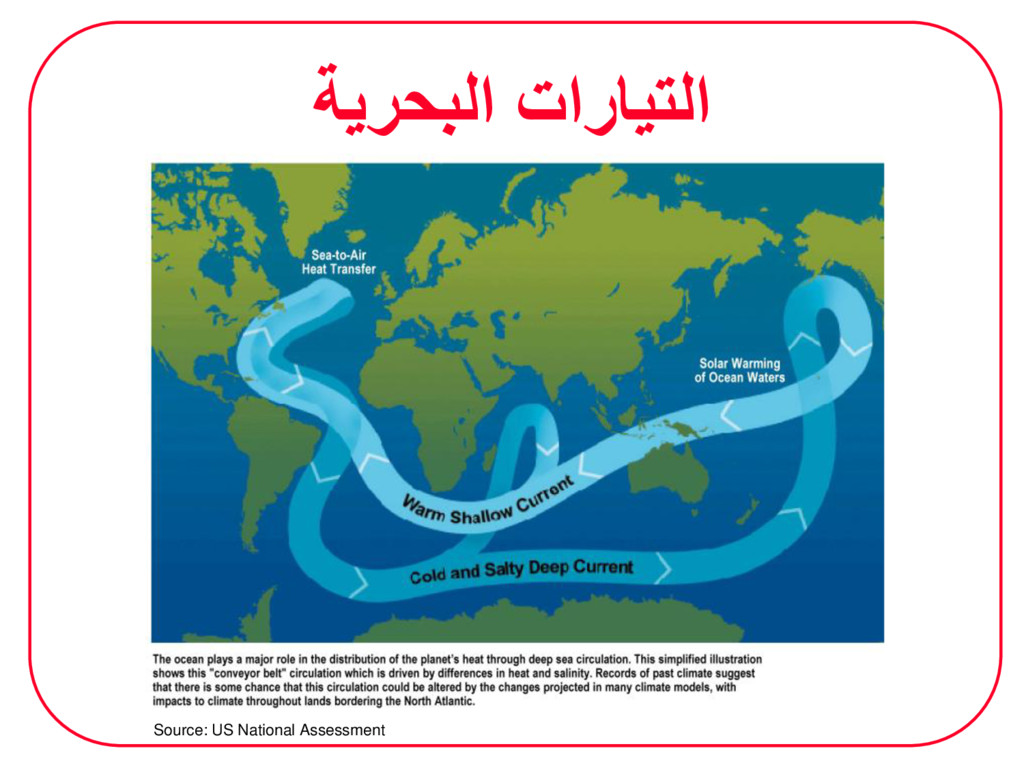 التيارات البحرية

Sea-to-Air
Heat Transfer

Solar Warming
of Ocean Waters

Warm Shallow Current

Cold and Salty Deep Current

The ocean plays a major role in the distribution of the planet's heat through deep sea circulation. This simplified illustration shows this "conveyor belt" circulation which is driven by differences in heat and salinity. Records of past climate suggest that there is some chance that this circulation could be altered by the changes projected in many climate models, with impacts to climate throughout lands bordering the North Atlantic.

Source: US National Assessment